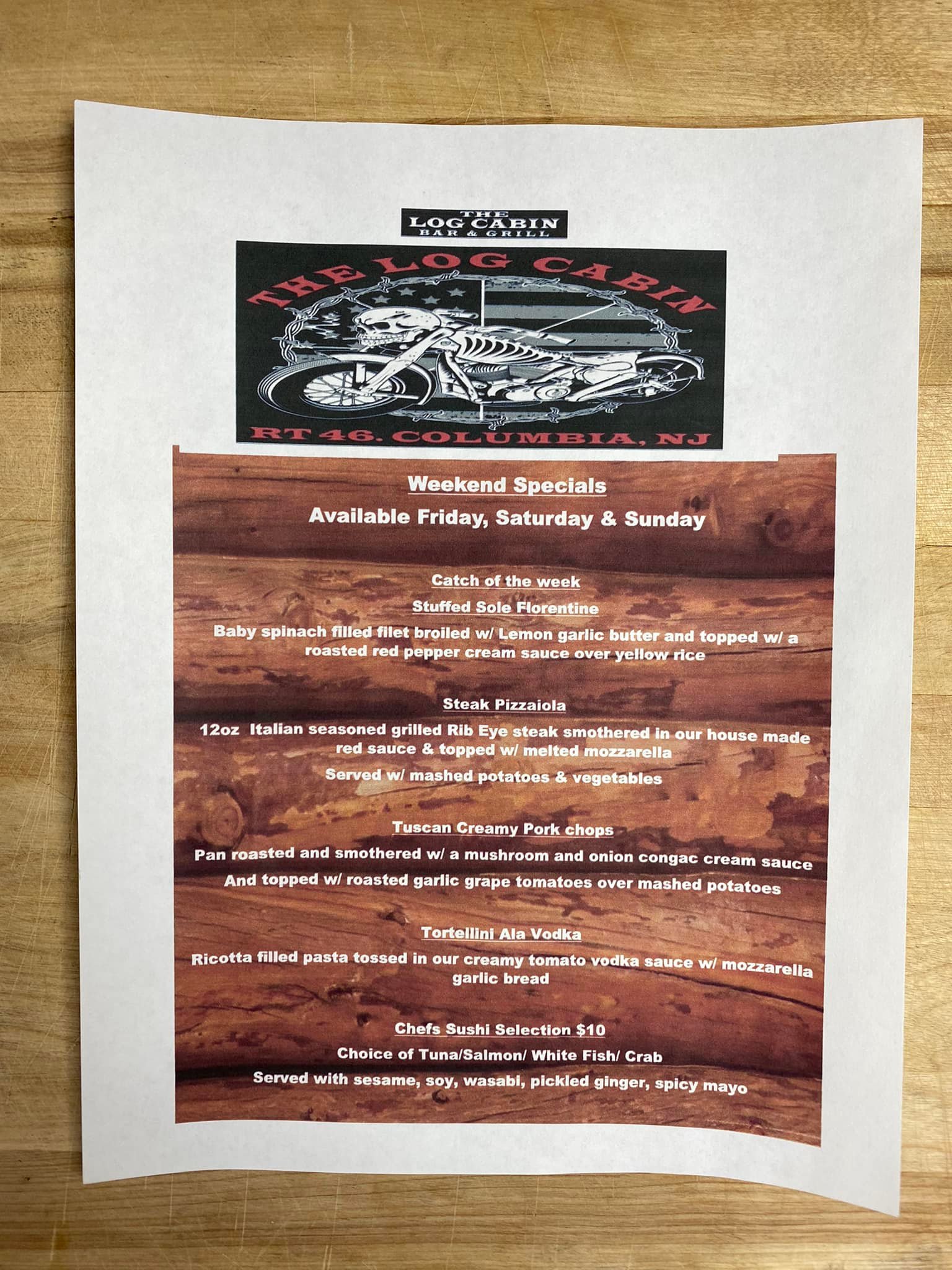 THE
LOG CABIN
BAR & GRILL

THE LOG CABIN

RT 46. COLUMBIA, NJ

Weekend Specials

Available Friday, Saturday & Sunday

Catch of the week

Stuffed Sole Florentine

Baby spinach filled filet broiled w/ Lemon garlic butter and topped w/ a roasted red pepper cream sauce over yellow rice

Steak Pizzaiola

12oz Italian seasoned grilled Rib Eye steak smothered in our house made red sauce & topped w/ melted mozzarella

Served w/ mashed potatoes & vegetables

Tuscan Creamy Pork chops

Pan roasted and smothered w/ a mushroom and onion congac cream sauce

And topped w/ roasted garlic grape tomatoes over mashed potatoes

Tortellini Ala Vodka

Ricotta filled pasta tossed in our creamy tomato vodka sauce w/ mozzarella garlic bread

Chefs Sushi Selection $10

Choice of Tuna/Salmon/ White Fish/ Crab

Served with sesame, soy, wasabi, pickled ginger, spicy mayo